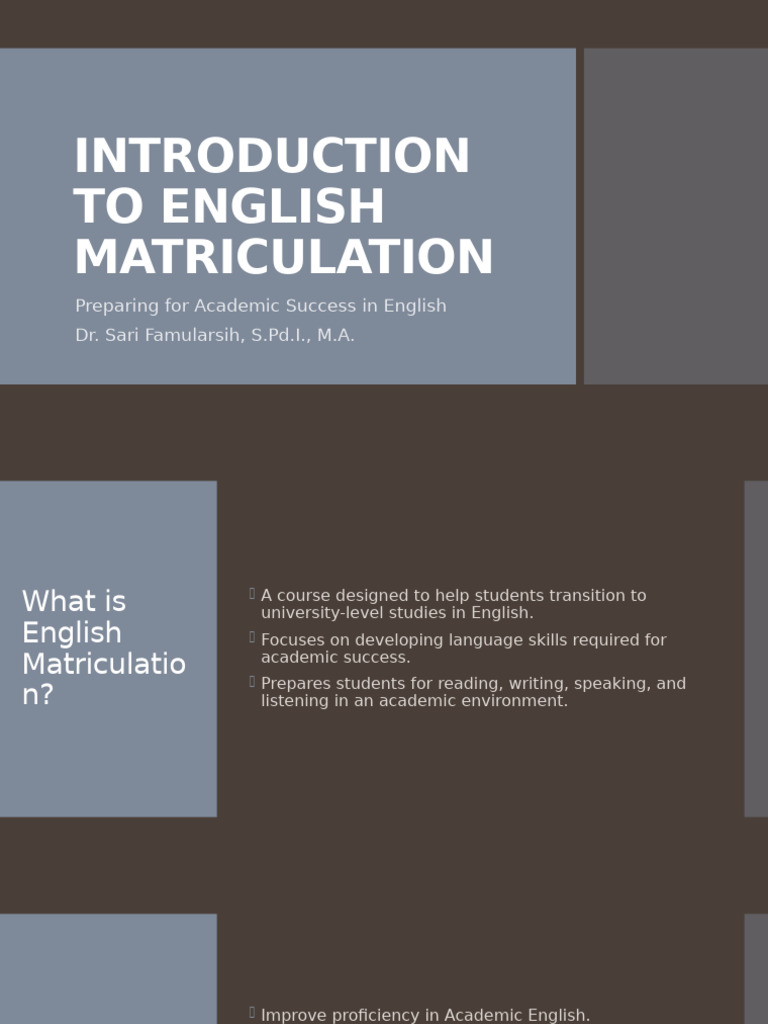 INTRODUCTION TO ENGLISH MATRICULATION

Preparing for Academic Success in English
Dr. Sari Famularsih, S.Pd.I., M.A.

What is English Matriculation?

A course designed to help students transition to university-level studies in English.
Focuses on developing language skills required for academic success.
Prepares students for reading, writing, speaking, and listening in an academic environment.

Improve proficiency in Academic English.